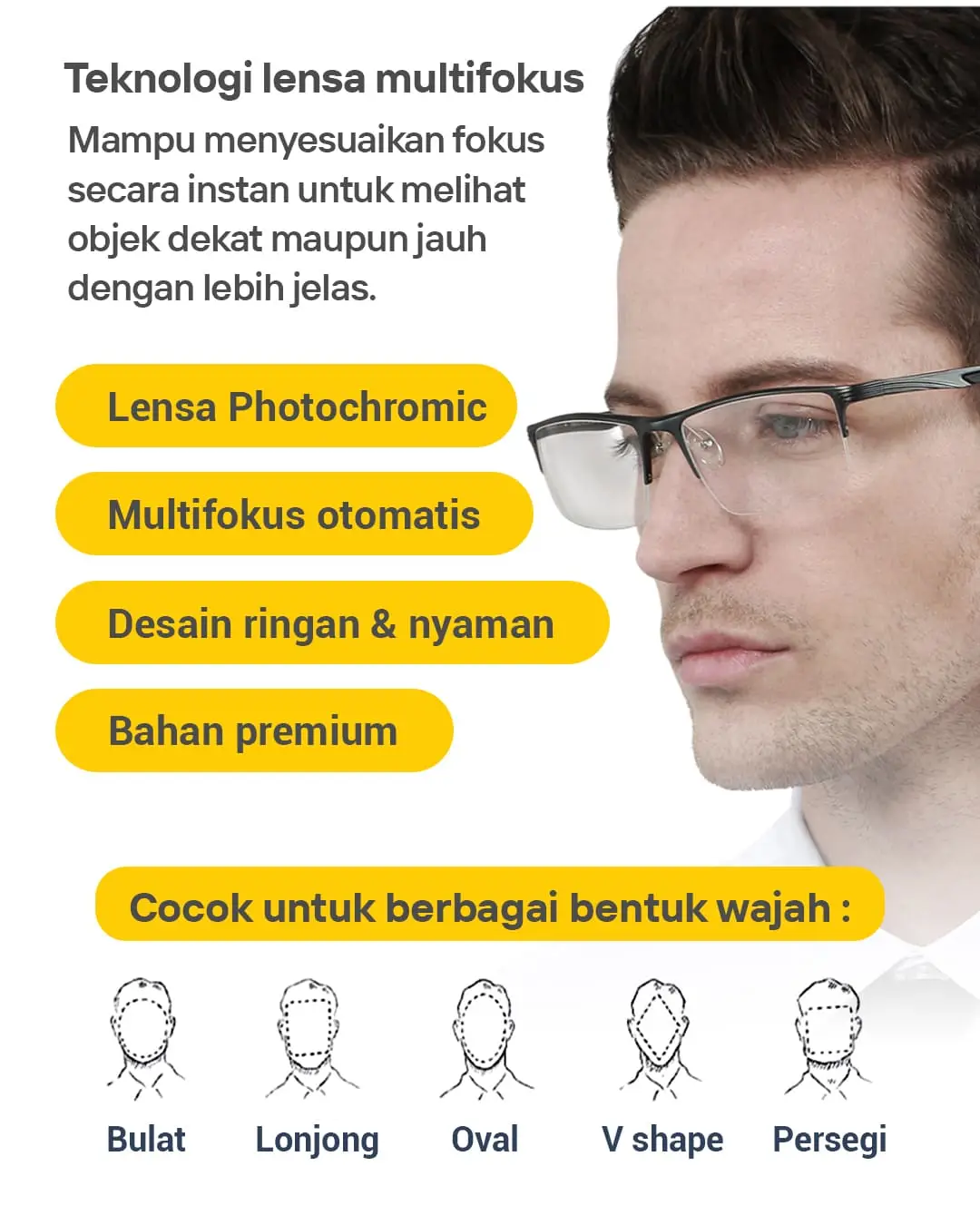 Teknologi lensa multifokus

Mampu menyesuaikan fokus secara instan untuk melihat objek dekat maupun jauh dengan lebih jelas.

Lensa Photochromic

Multifokus otomatis

Desain ringan & nyaman

Bahan premium

Cocok untuk berbagai bentuk wajah :

Bulat

Lonjong

Oval

V shape

Persegi